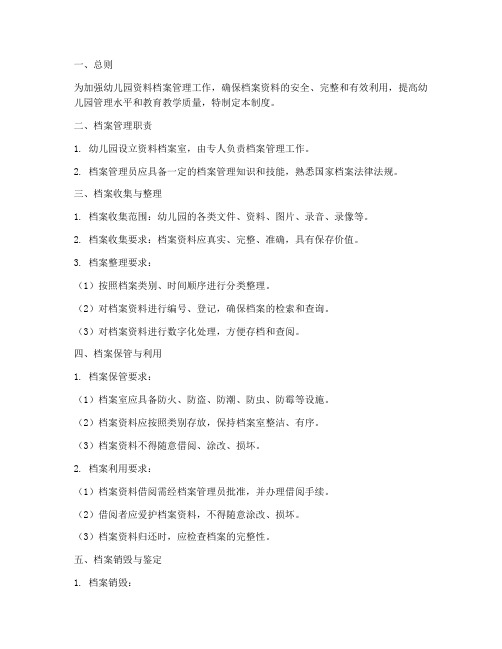 一、总则

为加强幼儿园资料档案管理工作，确保档案资料的安全、完整和有效利用，提高幼儿园管理水平和教育教学质量，特制定本制度。

二、档案管理职责

1. 幼儿园设立资料档案室，由专人负责档案管理工作。

2. 档案管理员应具备一定的档案管理知识和技能，熟悉国家档案法律法规。

三、档案收集与整理

1. 档案收集范围：幼儿园的各类文件、资料、图片、录音、录像等。

2. 档案收集要求：档案资料应真实、完整、准确，具有保存价值。

3. 档案整理要求：

（1）按照档案类别、时间顺序进行分类整理。

（2）对档案资料进行编号、登记，确保档案的检索和查询。

（3）对档案资料进行数字化处理，方便存档和查阅。

四、档案保管与利用

1. 档案保管要求：

（1）档案室应具备防火、防盗、防潮、防虫、防霉等设施。

（2）档案资料应按照类别存放，保持档案室整洁、有序。

（3）档案资料不得随意借阅、涂改、损坏。

2. 档案利用要求：

（1）档案资料借阅需经档案管理员批准，并办理借阅手续。

（2）借阅者应爱护档案资料，不得随意涂改、损坏。

（3）档案资料归还时，应检查档案的完整性。

五、档案销毁与鉴定

1. 档案销毁：